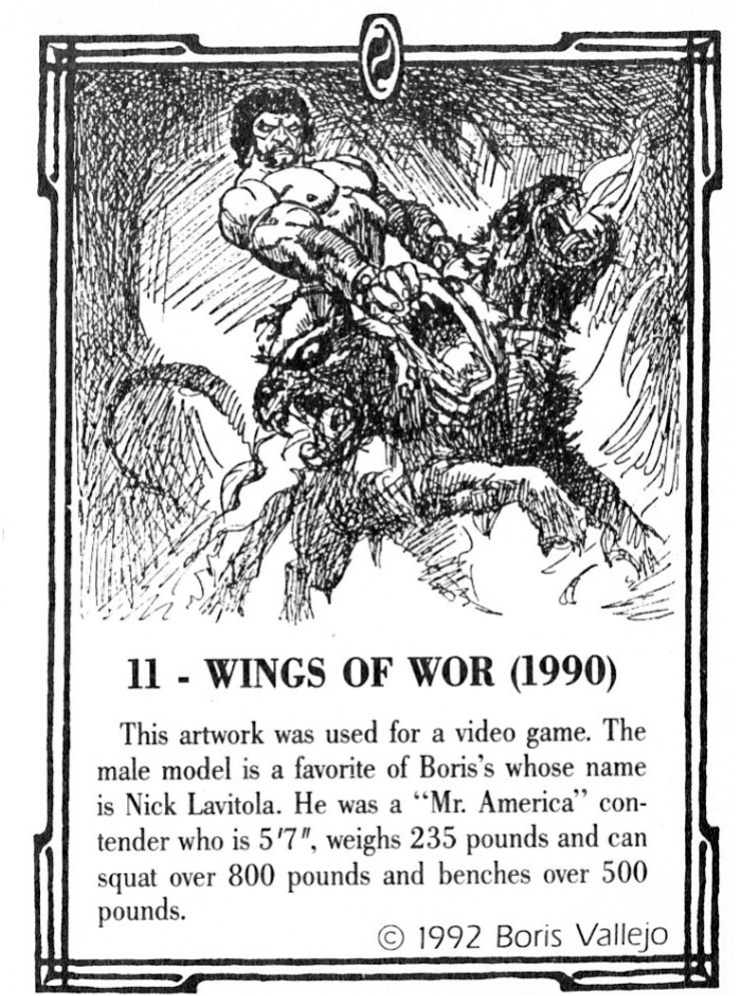 11 - WINGS OF WOR (1990)

This artwork was used for a video game. The male model is a favorite of Boris's whose name is Nick Lavitola. He was a "Mr. America" contender who is 5'7", weighs 235 pounds and can squat over 800 pounds and benches over 500 pounds.

© 1992 Boris Vallejo